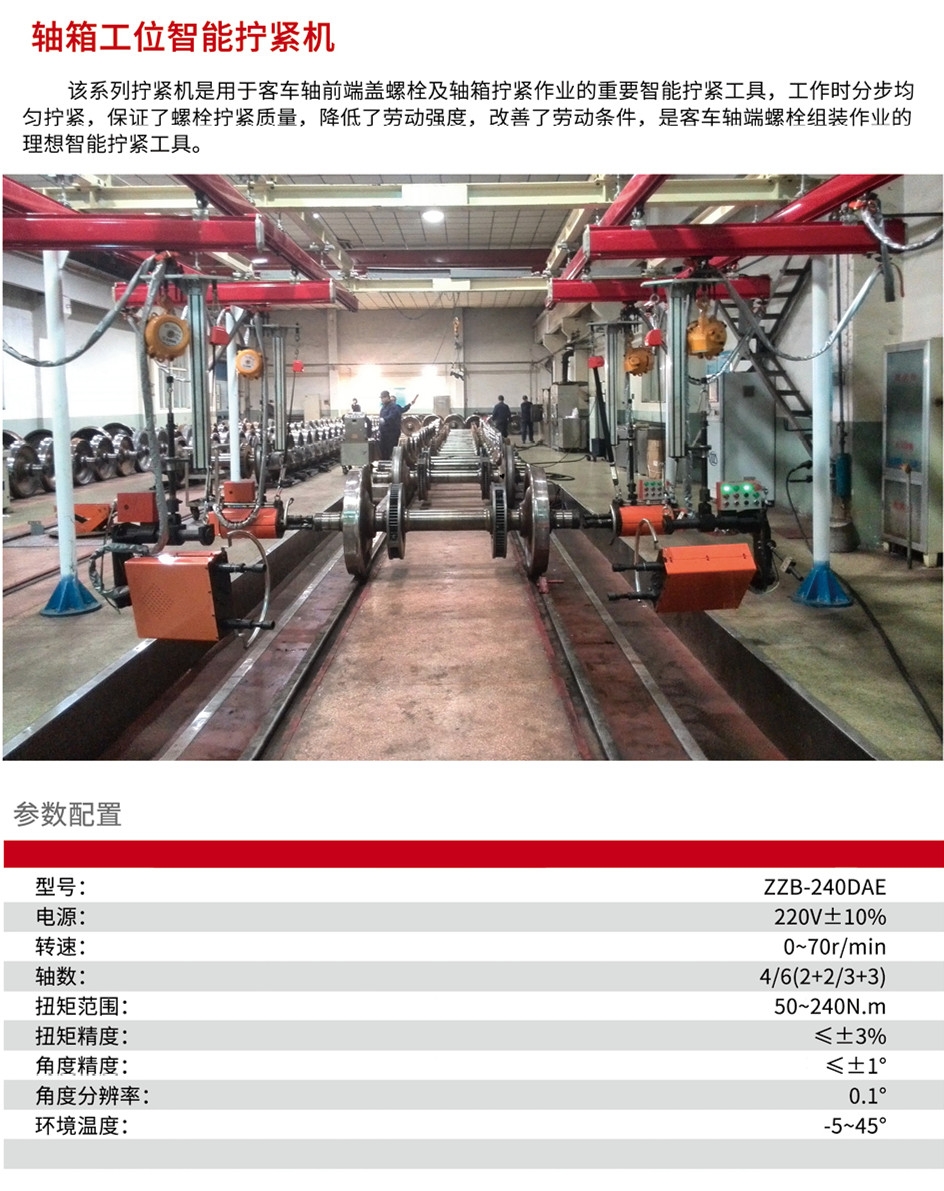 轴箱工位智能拧紧机

该系列拧紧机是用于客车轴前端盖螺栓及轴箱拧紧作业的重要智能拧紧工具，工作时分步均匀拧紧，保证了螺栓拧紧质量，降低了劳动强度，改善了劳动条件，是客车轴端螺栓组装作业的理想智能拧紧工具。

参数配置

型号: ZZB-240DAE
电源: 220V±10%
转速: 0~70r/min
轴数: 4/6(2+2/3+3)
扭矩范围: 50~240N.m
扭矩精度: ≤±3%
角度精度: ≤±1°
角度分辨率: 0.1°
环境温度: -5~45°